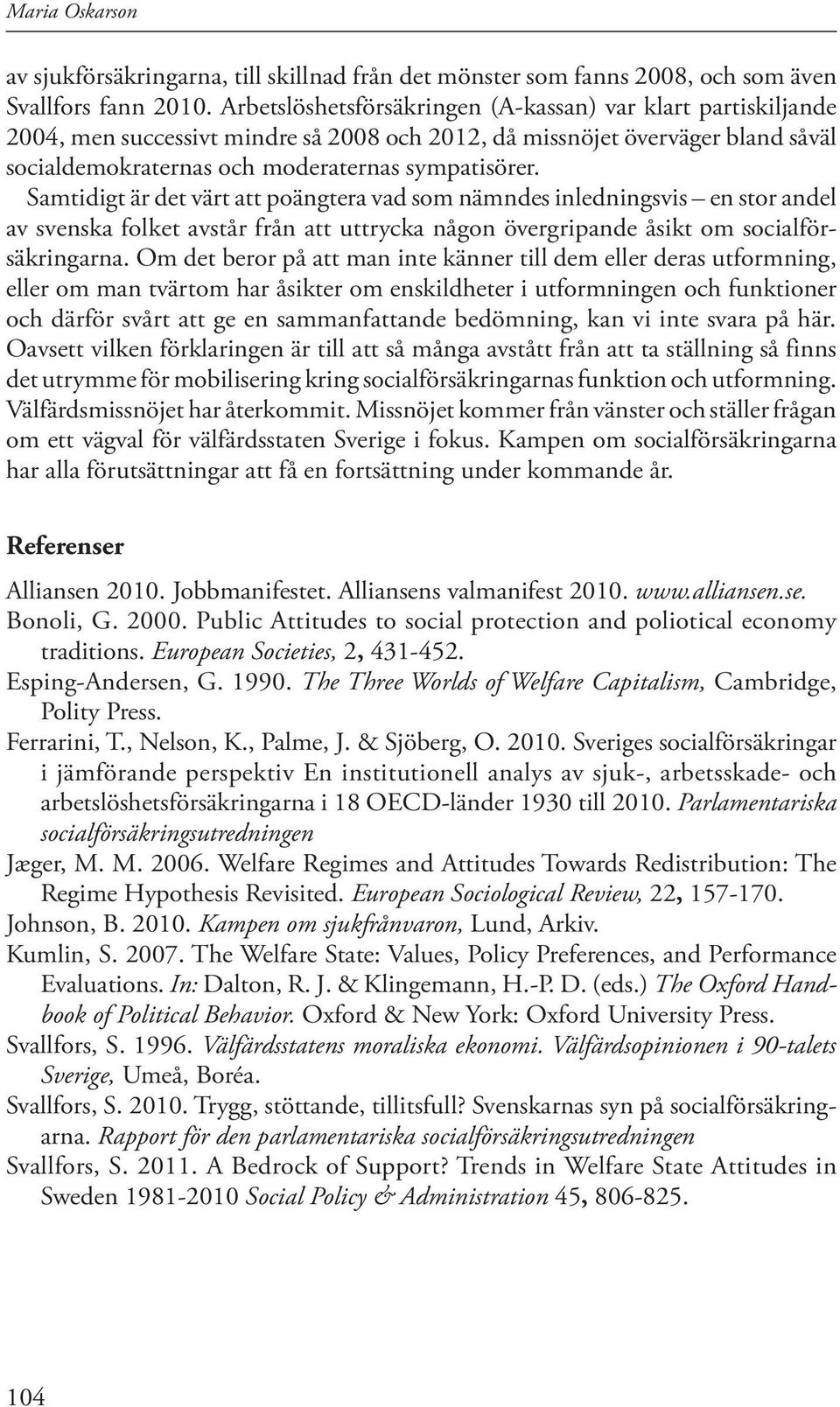 Maria Oskarson

av sjukförsäkringarna, till skillnad från det mönster som fanns 2008, och som även Svallfors fann 2010. Arbetslöshetsförsäkringen (A-kassan) var klart partiskiljande 2004, men successivt mindre så 2008 och 2012, då missnöjet överväger bland såväl socialdemokraternas och moderaternas sympatisörer.
Samtidigt är det värt att poängtera vad som nämndes inledningsvis – en stor andel av svenska folket avstår från att uttrycka någon övergripande åsikt om socialförsäkringarna. Om det beror på att man inte känner till dem eller deras utformning, eller om man tvärtom har åsikter om enskildheter i utformningen och funktioner och därför svårt att ge en sammanfattande bedömning, kan vi inte svara på här. Oavsett vilken förklaringen är till att så många avstått från att ta ställning så finns det utrymme för mobilisering kring socialförsäkringarnas funktion och utformning. Välfärdsmissnöjet har återkommit. Missnöjet kommer från vänster och ställer frågan om ett vägval för välfärdsstaten Sverige i fokus. Kampen om socialförsäkringarna har alla förutsättningar att få en fortsättning under kommande år.

Referenser

Alliansen 2010. Jobbmanifestet. Alliansens valmanifest 2010. www.alliansen.se.
Bonoli, G. 2000. Public Attitudes to social protection and poliotical economy traditions. European Societies, 2, 431-452.
Esping-Andersen, G. 1990. The Three Worlds of Welfare Capitalism, Cambridge, Polity Press.
Ferrarini, T., Nelson, K., Palme, J. & Sjöberg, O. 2010. Sveriges socialförsäkringar i jämförande perspektiv En institutionell analys av sjuk-, arbetsskade- och arbetslöshetsförsäkringarna i 18 OECD-länder 1930 till 2010. Parlamentariska socialförsäkringsutredningen
Jæger, M. M. 2006. Welfare Regimes and Attitudes Towards Redistribution: The Regime Hypothesis Revisited. European Sociological Review, 22, 157-170.
Johnson, B. 2010. Kampen om sjukfrånvaron, Lund, Arkiv.
Kumlin, S. 2007. The Welfare State: Values, Policy Preferences, and Performance Evaluations. In: Dalton, R. J. & Klingemann, H.-P. D. (eds.) The Oxford Handbook of Political Behavior. Oxford & New York: Oxford University Press.
Svallfors, S. 1996. Välfärdsstatens moraliska ekonomi. Välfärdsopinionen i 90-talets Sverige, Umeå, Boréa.
Svallfors, S. 2010. Trygg, stöttande, tillitsfull? Svenskarnas syn på socialförsäkringarna. Rapport för den parlamentariska socialförsäkringsutredningen
Svallfors, S. 2011. A Bedrock of Support? Trends in Welfare State Attitudes in Sweden 1981-2010 Social Policy & Administration 45, 806-825.

104